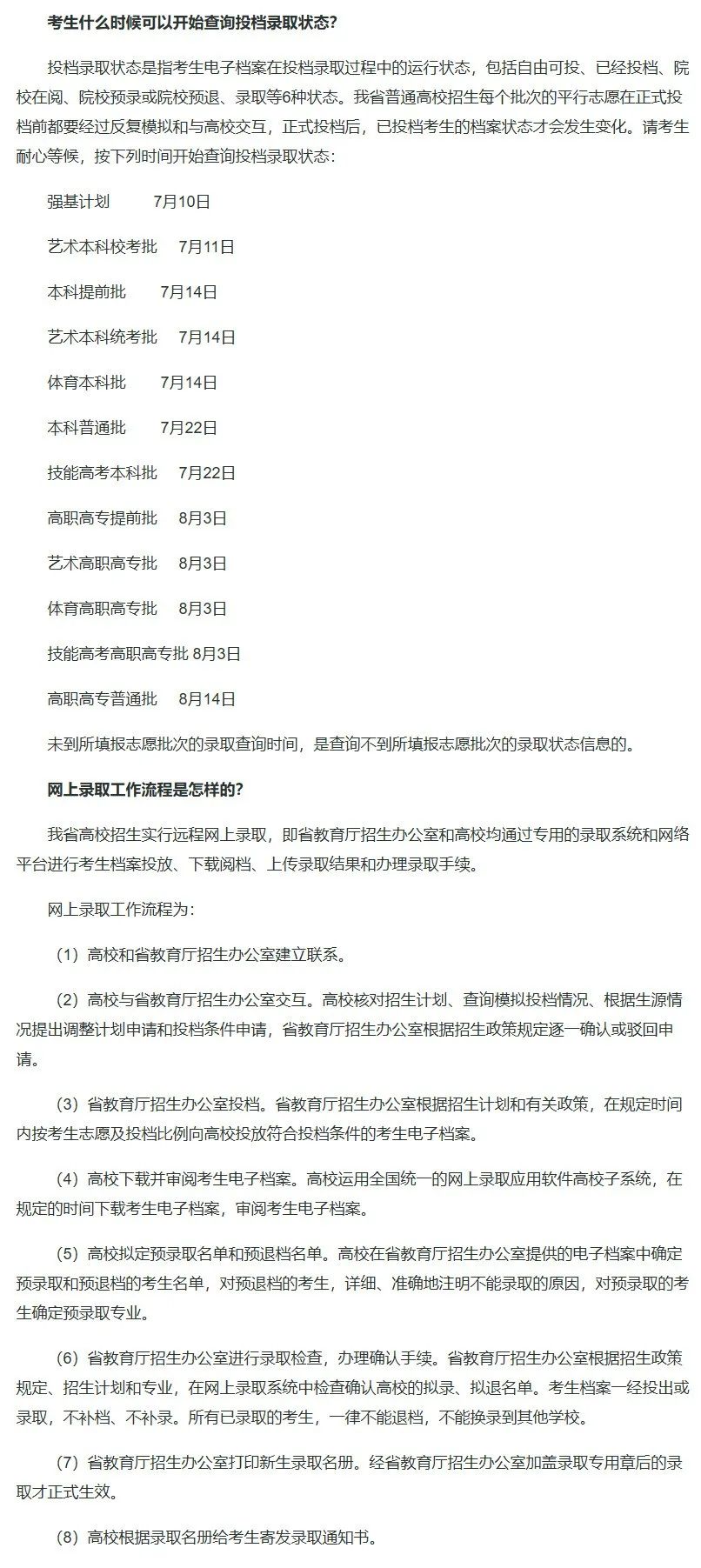 考生什么时候可以开始查询投档录取状态？

投档录取状态是指考生电子档案在投档录取过程中的运行状态，包括自由可投、已经投档、院校在阅、院校预录或院校预退、录取等6种状态。我省普通高校招生每个批次的平行志愿在正式投档前都要经过反复模拟和与高校交互，正式投档后，已投档考生的档案状态才会发生变化。请考生耐心等候，按下列时间开始查询投档录取状态：

强基计划　7月10日

艺术本科校考批　7月11日

本科提前批　7月14日

艺术本科统考批　7月14日

体育本科批　7月14日

本科普通批　7月22日

技能高考本科批　7月22日

高职高专提前批　8月3日

艺术高职高专批　8月3日

体育高职高专批　8月3日

技能高考高职高专批 8月3日

高职高专普通批　8月14日

未到所填报志愿批次的录取查询时间，是查询不到所填报志愿批次的录取状态信息的。

网上录取工作流程是怎样的？

我省高校招生实行远程网上录取，即省教育厅招生办公室和高校均通过专用的录取系统和网络平台进行考生档案投放、下载阅档、上传录取结果和办理录取手续。

网上录取工作流程为：

（1）高校和省教育厅招生办公室建立联系。

（2）高校与省教育厅招生办公室交互。高校核对招生计划、查询模拟投档情况、根据生源情况提出调整计划申请和投档条件申请，省教育厅招生办公室根据招生政策规定逐一确认或驳回申请。

（3）省教育厅招生办公室投档。省教育厅招生办公室根据招生计划和有关政策，在规定时间内按考生志愿及投档比例向高校投放符合投档条件的考生电子档案。

（4）高校下载并审阅考生电子档案。高校运用全国统一的网上录取应用软件高校子系统，在规定的时间下载考生电子档案，审阅考生电子档案。

（5）高校拟定预录取名单和预退档名单。高校在省教育厅招生办公室提供的电子档案中确定预录取和预退档的考生名单，对预退档的考生，详细、准确地注明不能录取的原因，对预录取的考生确定预录取专业。

（6）省教育厅招生办公室进行录取检查，办理确认手续。省教育厅招生办公室根据招生政策规定、招生计划和专业，在网上录取系统中检查确认高校的拟录、拟退名单。考生档案一经投出或录取，不补档、不补录。所有已录取的考生，一律不能退档，不能换录到其他学校。

（7）省教育厅招生办公室打印新生录取名册。经省教育厅招生办公室加盖录取专用章后的录取才正式生效。

（8）高校根据录取名册给考生寄发录取通知书。